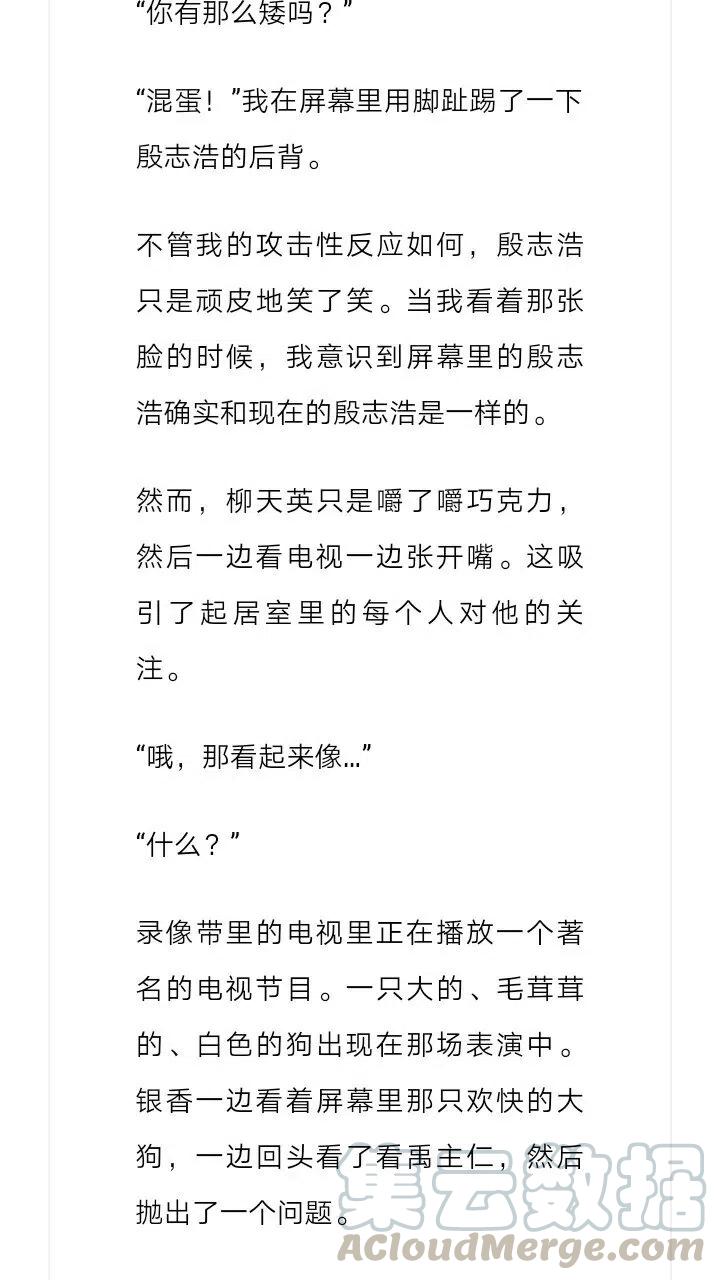 “你有那么矮吗？”

“混蛋！”我在屏幕里用脚趾踢了一下殷志浩的后背。

不管我的攻击性反应如何，殷志浩只是顽皮地笑了笑。当我看着那张脸的时候，我意识到屏幕里的殷志浩确实和现在的殷志浩是一样的。

然而，柳天英只是嚼了嚼巧克力，然后一边看电视一边张开嘴。这吸引了起居室里的每个人对他的关注。

“哦，那看起来像...”

“什么？”

录像带里的电视里正在播放一个著名的电视节目。一只大的、毛茸茸的、白色的狗出现在那场表演中。银香一边看着屏幕里那只欢快的大狗，一边回头看了看禹主仁，然后抛出了一个问题。

集云数据
ACloudMerge.com